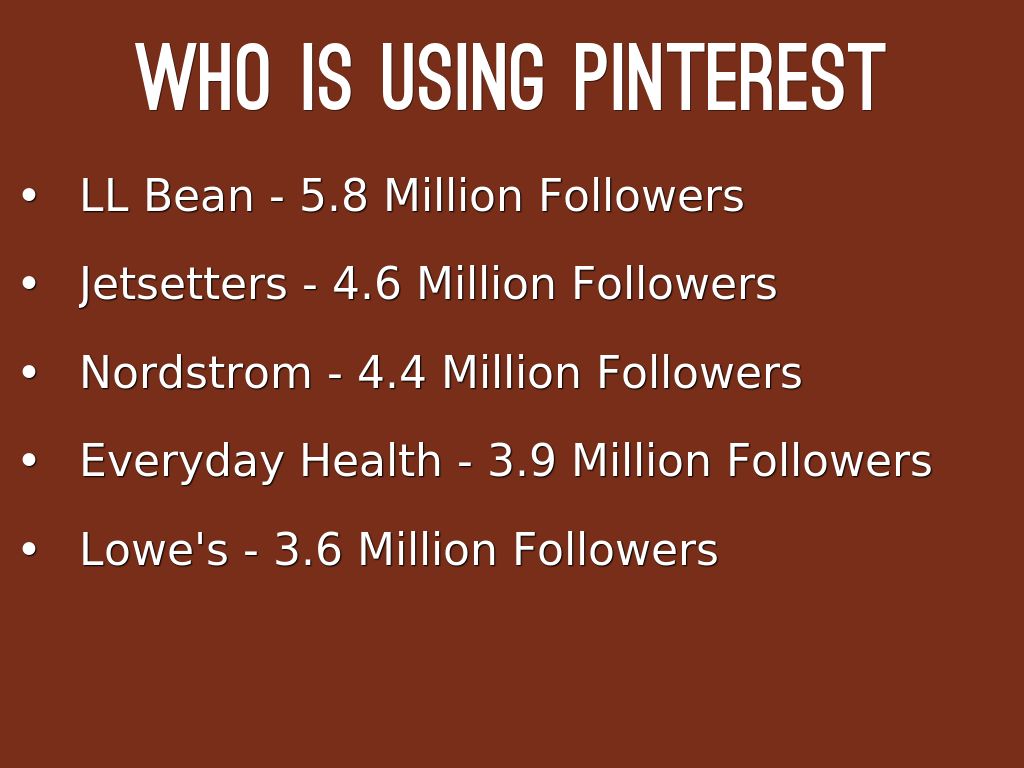 WHO IS USING PINTEREST

• LL Bean - 5.8 Million Followers
• Jetsetters - 4.6 Million Followers
• Nordstrom - 4.4 Million Followers
• Everyday Health - 3.9 Million Followers
• Lowe's - 3.6 Million Followers